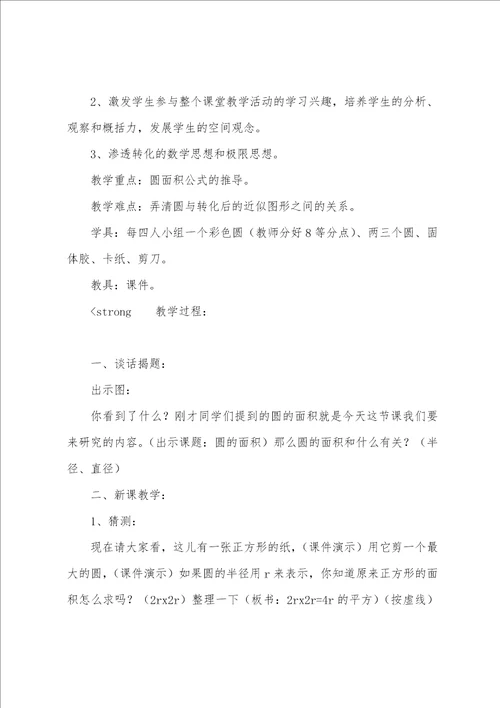 2、激发学生参与整个课堂教学活动的学习兴趣，培养学生的分析、观察和概括力，发展学生的空间观念。

3、渗透转化的数学思想和极限思想。

教学重点：圆面积公式的推导。

教学难点：弄清圆与转化后的近似图形之间的关系。

学具：每四人小组一个彩色圆（教师分好8等分点）、两三个圆、固体胶、卡纸、剪刀。

教具：课件。

<strong　教学过程：

一、谈话揭题：

出示图：

你看到了什么？刚才同学们提到的圆的面积就是今天这节课我们要来研究的内容。（出示课题：圆的面积）那么圆的面积和什么有关？（半径、直径）

二、新课教学：

1、猜测：

现在请大家看，这儿有一张正方形的纸，（课件演示）用它剪一个最大的圆，（课件演示）如果圆的半径用r来表示，你知道原来正方形的面积怎么求吗？（2rx2r）整理一下（板书：2rx2r=4r的平方）（按虚线）